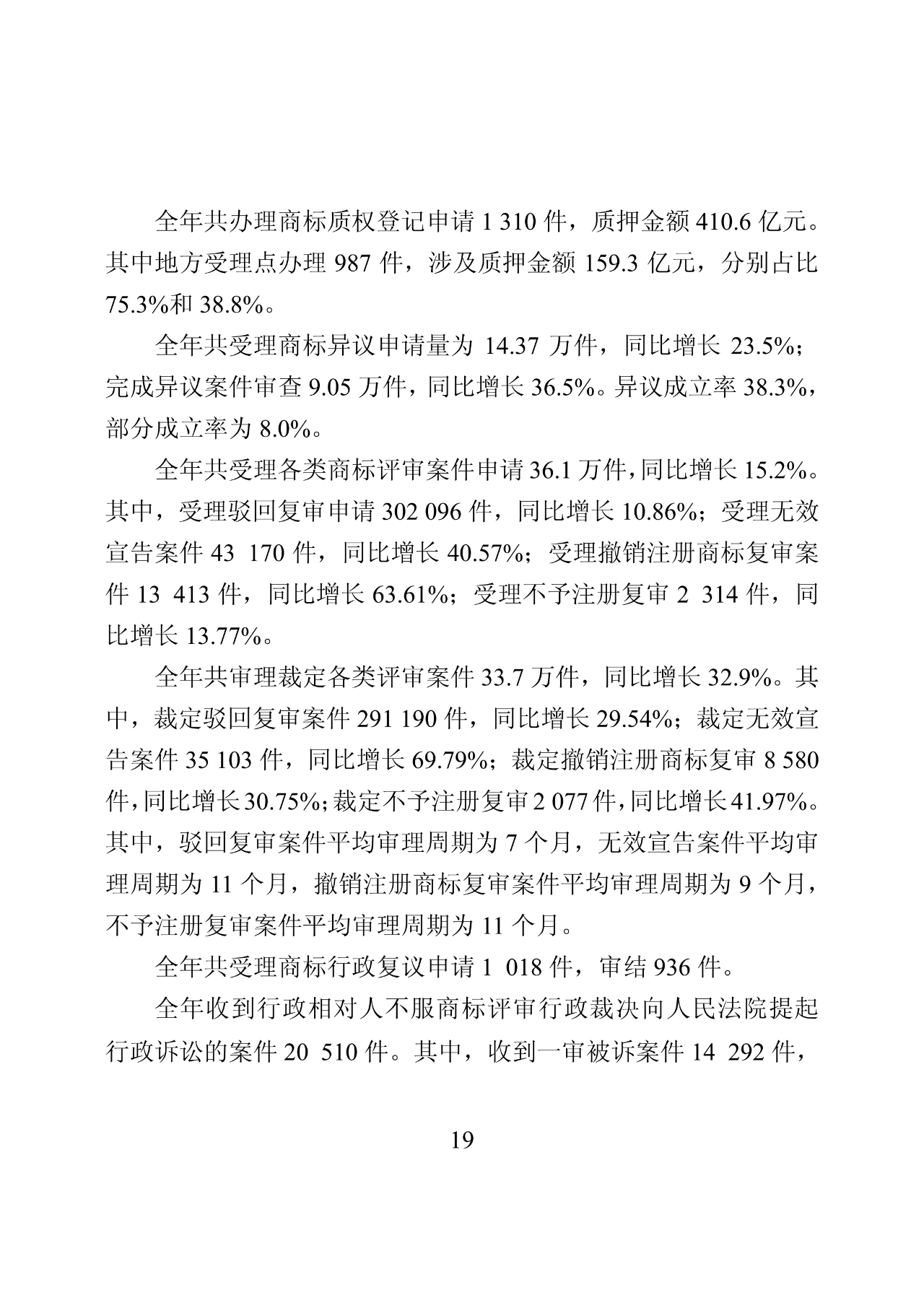 全年共办理商标质权登记申请 1 310 件，质押金额 410.6 亿元。其中地方受理点办理 987 件，涉及质押金额 159.3 亿元，分别占比 75.3%和 38.8%。

全年共受理商标异议申请量为 14.37 万件，同比增长 23.5%；完成异议案件审查 9.05 万件，同比增长 36.5%。异议成立率 38.3%，部分成立率为 8.0%。

全年共受理各类商标评审案件申请 36.1 万件，同比增长 15.2%。其中，受理驳回复审申请 302 096 件，同比增长 10.86%；受理无效宣告案件 43 170 件，同比增长 40.57%；受理撤销注册商标复审案件 13 413 件，同比增长 63.61%；受理不予注册复审 2 314 件，同比增长 13.77%。

全年共审理裁定各类评审案件 33.7 万件，同比增长 32.9%。其中，裁定驳回复审案件 291 190 件，同比增长 29.54%；裁定无效宣告案件 35 103 件，同比增长 69.79%；裁定撤销注册商标复审 8 580 件，同比增长 30.75%；裁定不予注册复审 2 077 件，同比增长 41.97%。其中，驳回复审案件平均审理周期为 7 个月，无效宣告案件平均审理周期为 11 个月，撤销注册商标复审案件平均审理周期为 9 个月，不予注册复审案件平均审理周期为 11 个月。

全年共受理商标行政复议申请 1 018 件，审结 936 件。

全年收到行政相对人不服商标评审行政裁决向人民法院提起行政诉讼的案件 20 510 件。其中，收到一审被诉案件 14 292 件，

19